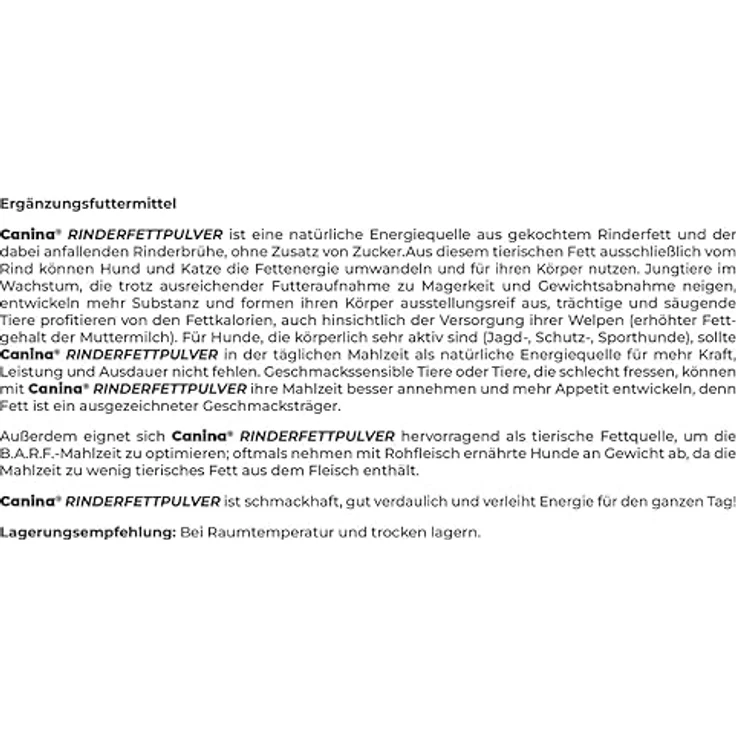 Ergänzungsfuttermittel

Canina® RINDERFETTPULVER ist eine natürliche Energiequelle aus gekochtem Rinderfett und der dabei anfallenden Rinderbrühe, ohne Zusatz von Zucker.Aus diesem tierischen Fett ausschließlich vom Rind können Hund und Katze die Fettenergie umwandeln und für ihren Körper nutzen. Jungtiere im Wachstum, die trotz ausreichender Futteraufnahme zu Magerkeit und Gewichtsabnahme neigen, entwickeln mehr Substanz und formen ihren Körper ausstellungsreif aus, trächtige und säugende Tiere profitieren von den Fettkalorien, auch hinsichtlich der Versorgung ihrer Welpen (erhöhter Fettgehalt der Muttermilch). Für Hunde, die körperlich sehr aktiv sind (Jagd-, Schutz-, Sporthunde), sollte Canina® RINDERFETTPULVER in der täglichen Mahlzeit als natürliche Energiequelle für mehr Kraft, Leistung und Ausdauer nicht fehlen. Geschmackssensible Tiere oder Tiere, die schlecht fressen, können mit Canina® RINDERFETTPULVER ihre Mahlzeit besser annehmen und mehr Appetit entwickeln, denn Fett ist ein ausgezeichneter Geschmacksträger.

Außerdem eignet sich Canina® RINDERFETTPULVER hervorragend als tierische Fettquelle, um die B.A.R.F.-Mahlzeit zu optimieren; oftmals nehmen mit Rohfleisch ernährte Hunde an Gewicht ab, da die Mahlzeit zu wenig tierisches Fett aus dem Fleisch enthält.

Canina® RINDERFETTPULVER ist schmackhaft, gut verdaulich und verleiht Energie für den ganzen Tag!

Lagerungsempfehlung: Bei Raumtemperatur und trocken lagern.